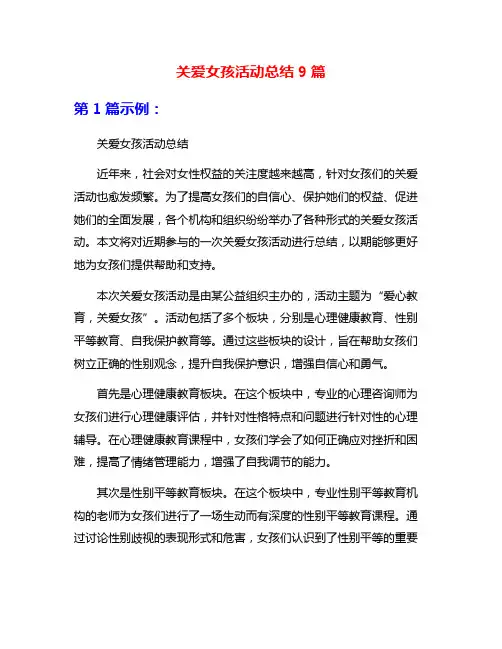 关爱女孩活动总结 9 篇

第 1 篇示例：

关爱女孩活动总结

近年来，社会对女性权益的关注度越来越高，针对女孩们的关爱活动也愈发频繁。为了提高女孩们的自信心、保护她们的权益、促进她们的全面发展，各个机构和组织纷纷举办了各种形式的关爱女孩活动。本文将对近期参与的一次关爱女孩活动进行总结，以期能够更好地为女孩们提供帮助和支持。

本次关爱女孩活动是由某公益组织主办的，活动主题为“爱心教育，关爱女孩”。活动包括了多个板块，分别是心理健康教育、性别平等教育、自我保护教育等。通过这些板块的设计，旨在帮助女孩们树立正确的性别观念，提升自我保护意识，增强自信心和勇气。

首先是心理健康教育板块。在这个板块中，专业的心理咨询师为女孩们进行心理健康评估，并针对性格特点和问题进行针对性的心理辅导。在心理健康教育课程中，女孩们学会了如何正确应对挫折和困难，提高了情绪管理能力，增强了自我调节的能力。

其次是性别平等教育板块。在这个板块中，专业性别平等教育机构的老师为女孩们进行了一场生动而有深度的性别平等教育课程。通过讨论性别歧视的表现形式和危害，女孩们认识到了性别平等的重要